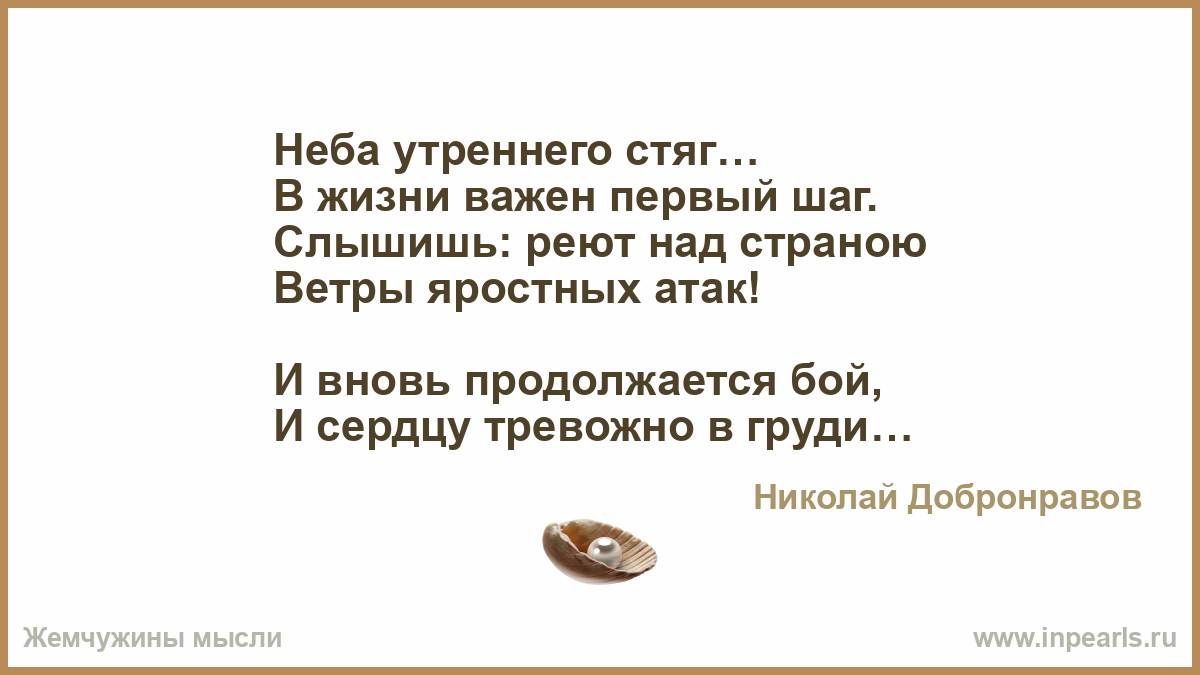 Неба утреннего стяг…
В жизни важен первый шаг.
Слышишь: реют над страною
Ветры яростных атак!

И вновь продолжается бой,
И сердцу тревожно в груди…

Николай Добронравов

Жемчужины мысли

www.inpearls.ru